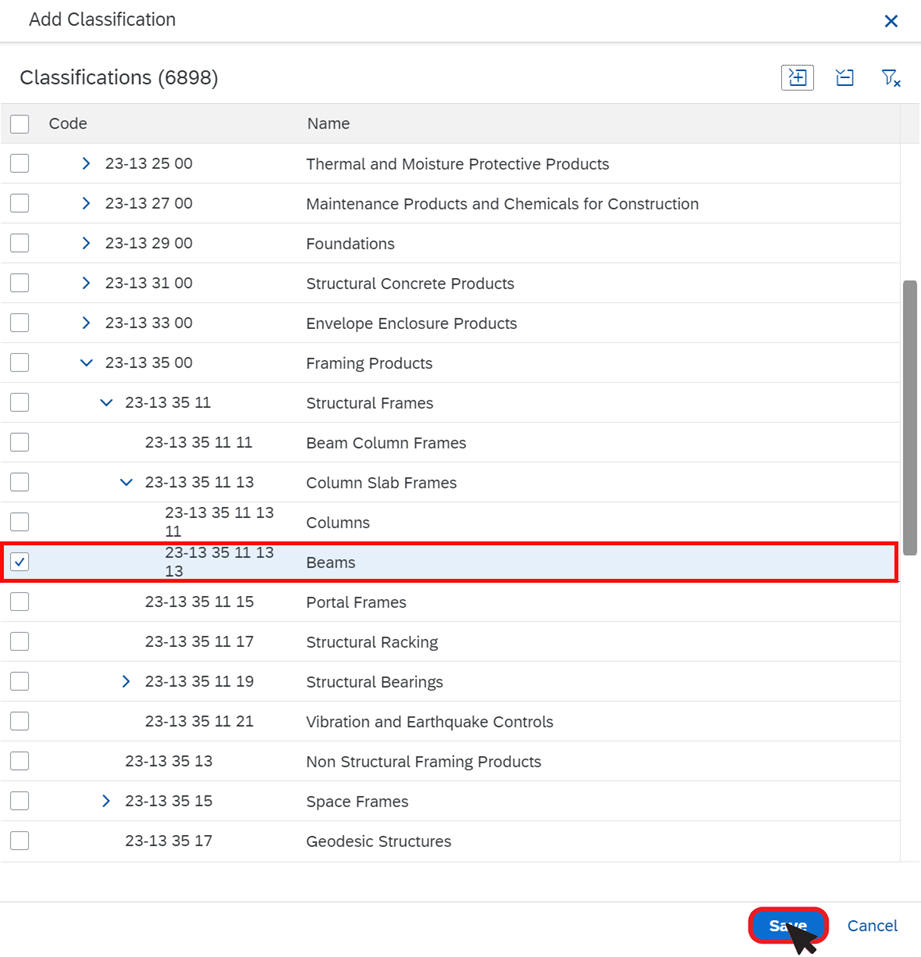 Add Classification

Classifications (6898)

| Code | Name |
|---|---|
| 23-13 25 00 | Thermal and Moisture Protective Products |
| 23-13 27 00 | Maintenance Products and Chemicals for Construction |
| 23-13 29 00 | Foundations |
| 23-13 31 00 | Structural Concrete Products |
| 23-13 33 00 | Envelope Enclosure Products |
| 23-13 35 00 | Framing Products |
| 23-13 35 11 | Structural Frames |
| 23-13 35 11 11 | Beam Column Frames |
| 23-13 35 11 13 | Column Slab Frames |
| 23-13 35 11 13 11 | Columns |
| 23-13 35 11 13 13 | Beams |
| 23-13 35 11 15 | Portal Frames |
| 23-13 35 11 17 | Structural Racking |
| 23-13 35 11 19 | Structural Bearings |
| 23-13 35 11 21 | Vibration and Earthquake Controls |
| 23-13 35 13 | Non Structural Framing Products |
| 23-13 35 15 | Space Frames |
| 23-13 35 17 | Geodesic Structures |

Save Cancel